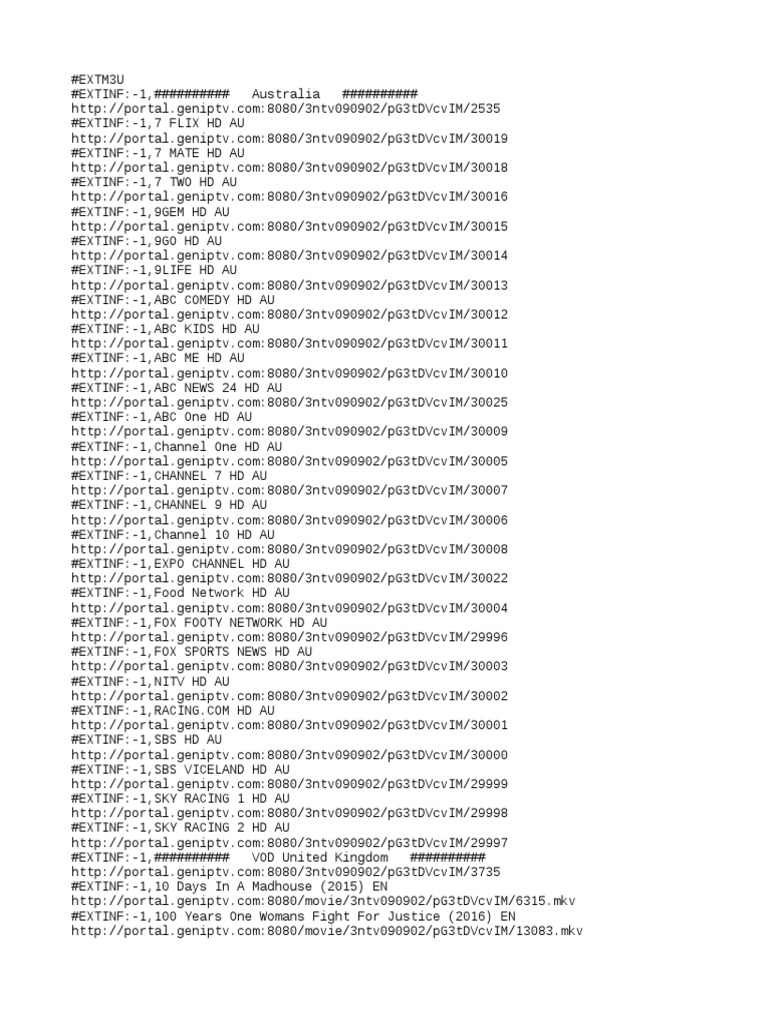 #EXTM3U
#EXTINF:-1,##########   Australia   ##########
http://portal.geniptv.com:8080/3ntv090902/pG3tDVcvIM/2535
#EXTINF:-1,7 FLIX HD AU
http://portal.geniptv.com:8080/3ntv090902/pG3tDVcvIM/30019
#EXTINF:-1,7 MATE HD AU
http://portal.geniptv.com:8080/3ntv090902/pG3tDVcvIM/30018
#EXTINF:-1,7 TWO HD AU
http://portal.geniptv.com:8080/3ntv090902/pG3tDVcvIM/30016
#EXTINF:-1,9GEM HD AU
http://portal.geniptv.com:8080/3ntv090902/pG3tDVcvIM/30015
#EXTINF:-1,9GO HD AU
http://portal.geniptv.com:8080/3ntv090902/pG3tDVcvIM/30014
#EXTINF:-1,9LIFE HD AU
http://portal.geniptv.com:8080/3ntv090902/pG3tDVcvIM/30013
#EXTINF:-1,ABC COMEDY HD AU
http://portal.geniptv.com:8080/3ntv090902/pG3tDVcvIM/30012
#EXTINF:-1,ABC KIDS HD AU
http://portal.geniptv.com:8080/3ntv090902/pG3tDVcvIM/30011
#EXTINF:-1,ABC ME HD AU
http://portal.geniptv.com:8080/3ntv090902/pG3tDVcvIM/30010
#EXTINF:-1,ABC NEWS 24 HD AU
http://portal.geniptv.com:8080/3ntv090902/pG3tDVcvIM/30025
#EXTINF:-1,ABC One HD AU
http://portal.geniptv.com:8080/3ntv090902/pG3tDVcvIM/30009
#EXTINF:-1,Channel One HD AU
http://portal.geniptv.com:8080/3ntv090902/pG3tDVcvIM/30005
#EXTINF:-1,CHANNEL 7 HD AU
http://portal.geniptv.com:8080/3ntv090902/pG3tDVcvIM/30007
#EXTINF:-1,CHANNEL 9 HD AU
http://portal.geniptv.com:8080/3ntv090902/pG3tDVcvIM/30006
#EXTINF:-1,Channel 10 HD AU
http://portal.geniptv.com:8080/3ntv090902/pG3tDVcvIM/30008
#EXTINF:-1,EXPO CHANNEL HD AU
http://portal.geniptv.com:8080/3ntv090902/pG3tDVcvIM/30022
#EXTINF:-1,Food Network HD AU
http://portal.geniptv.com:8080/3ntv090902/pG3tDVcvIM/30004
#EXTINF:-1,FOX FOOTY NETWORK HD AU
http://portal.geniptv.com:8080/3ntv090902/pG3tDVcvIM/29996
#EXTINF:-1,FOX SPORTS NEWS HD AU
http://portal.geniptv.com:8080/3ntv090902/pG3tDVcvIM/30003
#EXTINF:-1,NITV HD AU
http://portal.geniptv.com:8080/3ntv090902/pG3tDVcvIM/30002
#EXTINF:-1,RACING.COM HD AU
http://portal.geniptv.com:8080/3ntv090902/pG3tDVcvIM/30001
#EXTINF:-1,SBS HD AU
http://portal.geniptv.com:8080/3ntv090902/pG3tDVcvIM/30000
#EXTINF:-1,SBS VICELAND HD AU
http://portal.geniptv.com:8080/3ntv090902/pG3tDVcvIM/29999
#EXTINF:-1,SKY RACING 1 HD AU
http://portal.geniptv.com:8080/3ntv090902/pG3tDVcvIM/29998
#EXTINF:-1,SKY RACING 2 HD AU
http://portal.geniptv.com:8080/3ntv090902/pG3tDVcvIM/29997
#EXTINF:-1,##########   VOD United Kingdom   ##########
http://portal.geniptv.com:8080/3ntv090902/pG3tDVcvIM/3735
#EXTINF:-1,10 Days In A Madhouse (2015) EN
http://portal.geniptv.com:8080/movie/3ntv090902/pG3tDVcvIM/6315.mkv
#EXTINF:-1,100 Years One Womans Fight For Justice (2016) EN
http://portal.geniptv.com:8080/movie/3ntv090902/pG3tDVcvIM/13083.mkv